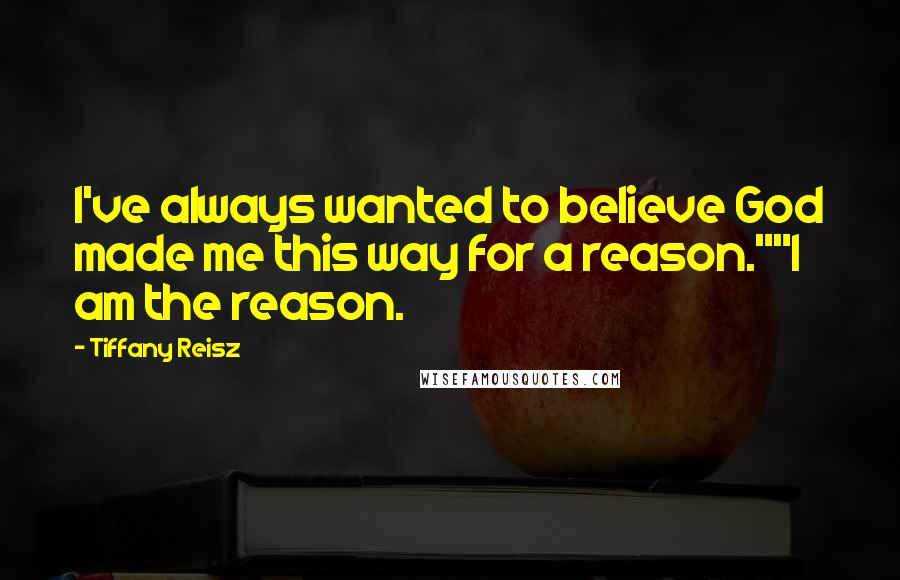 I've always wanted to believe God made me this way for a reason.""I am the reason.

- Tiffany Reisz

WISEFAMOUSQUOTES.COM